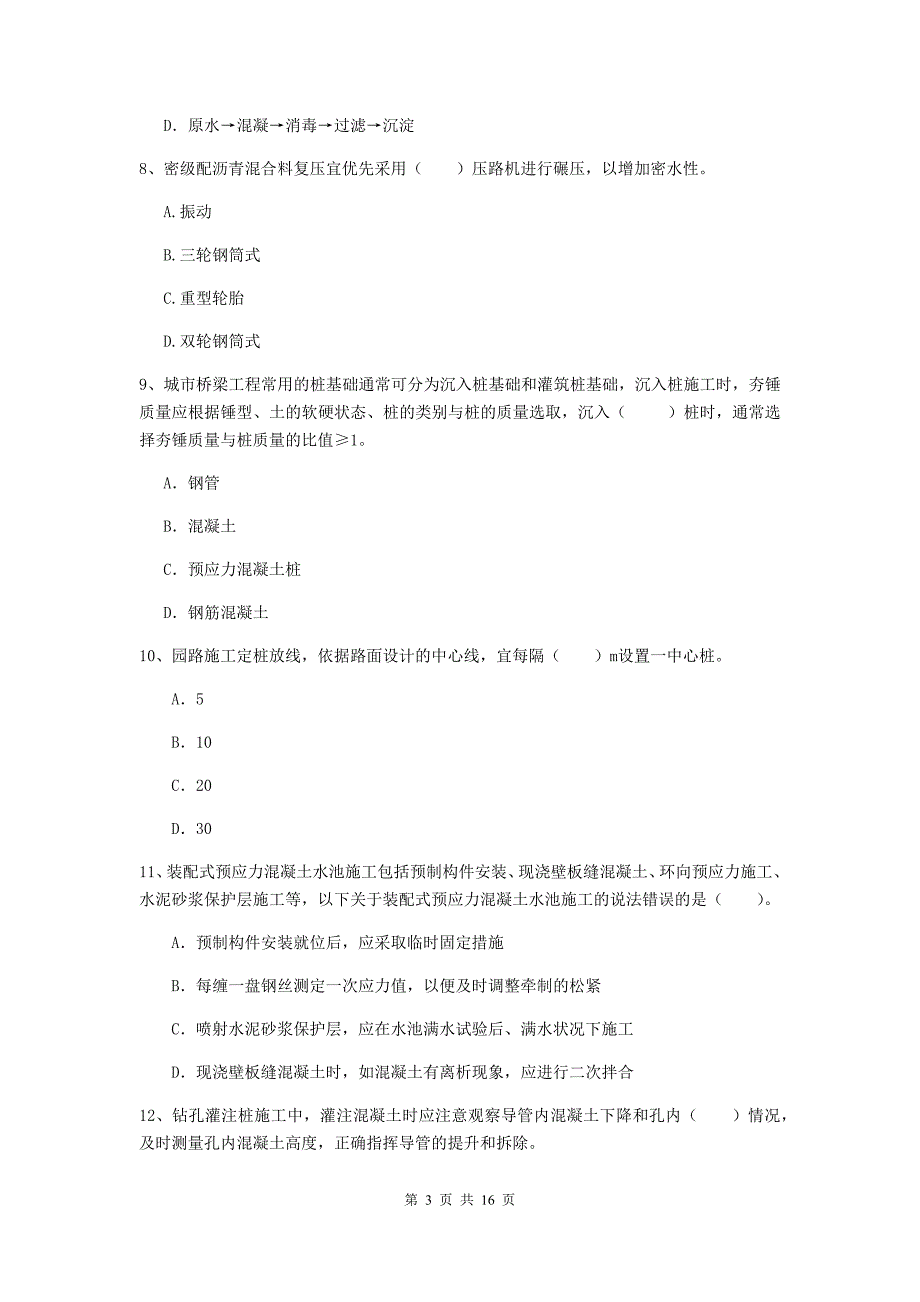 D. 原水→混凝→消毒→过滤→沉淀

8、密级配沥青混合料复压宜优先采用（　　）压路机进行碾压，以增加密水性。

A.振动

B.三轮钢筒式

C.重型轮胎

D.双轮钢筒式

9、城市桥梁工程常用的桩基础通常可分为沉入桩基础和灌筑桩基础，沉入桩施工时，夯锤质量应根据锤型、土的软硬状态、桩的类别与桩的质量选取，沉入（　　）桩时，通常选择夯锤质量与桩质量的比值≥1。

A. 钢管

B. 混凝土

C. 预应力混凝土桩

D. 钢筋混凝土

10、园路施工定桩放线，依据路面设计的中心线，宜每隔（　　）m设置一中心桩。

A. 5

B. 10

C. 20

D. 30

11、装配式预应力混凝土水池施工包括预制构件安装、现浇壁板缝混凝土、环向预应力施工、水泥砂浆保护层施工等，以下关于装配式预应力混凝土水池施工的说法错误的是（　　）。

A. 预制构件安装就位后，应采取临时固定措施

B. 每缠一盘钢丝测定一次应力值，以便及时调整牵制的松紧

C. 喷射水泥砂浆保护层，应在水池满水试验后、满水状况下施工

D. 现浇壁板缝混凝土时，如混凝土有离析现象，应进行二次拌合

12、钻孔灌注桩施工中，灌注混凝土时应注意观察导管内混凝土下降和孔内（　　）情况，及时测量孔内混凝土高度，正确指挥导管的提升和拆除。

第 3 页 共 16 页